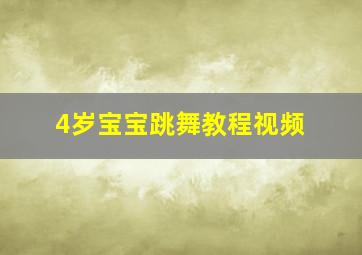 4岁宝宝跳舞教程视频